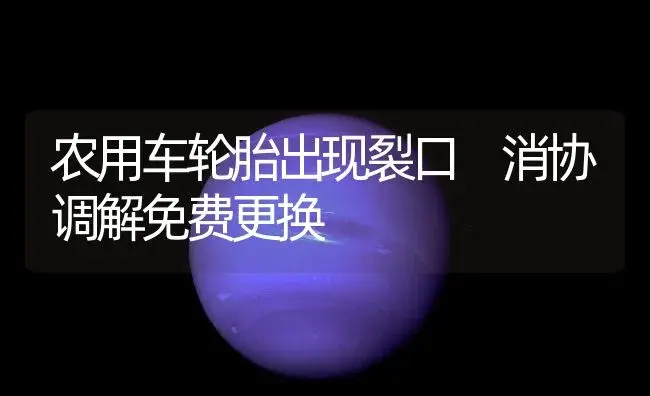 农用车轮胎出现裂口　消协调解免费更换